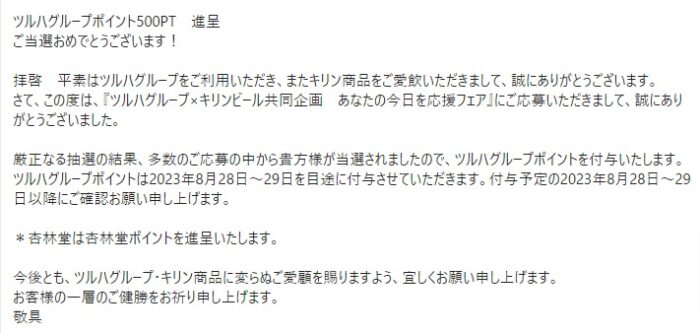 ツルハグループポイント500PT　進呈
ご当選おめでとうございます！

拝啓　平素はツルハグループをご利用いただき、またキリン商品をご愛飲いただきまして、誠にありがとうございます。
さて、この度は、『ツルハグループ×キリンビール共同企画　あなたの今日を応援フェア』にご応募いただきまして、誠にありがとうございました。

厳正なる抽選の結果、多数のご応募の中から貴方様が当選されましたので、ツルハグループポイントを付与いたします。
ツルハグループポイントは2023年8月28日～29日を目途に付与させていただきます。付与予定の2023年8月28日～29日以降にご確認お願い申し上げます。

＊杏林堂は杏林堂ポイントを進呈いたします。

今後とも、ツルハグループ・キリン商品に変らぬご愛顧を賜りますよう、宜しくお願い申し上げます。
お客様の一層のご健勝をお祈り申し上げます。
敬具